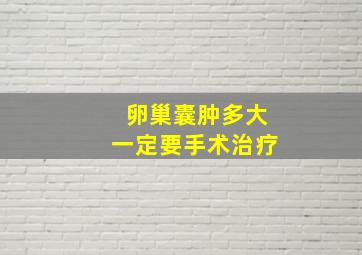 卵巢囊肿多大
一定要手术治疗